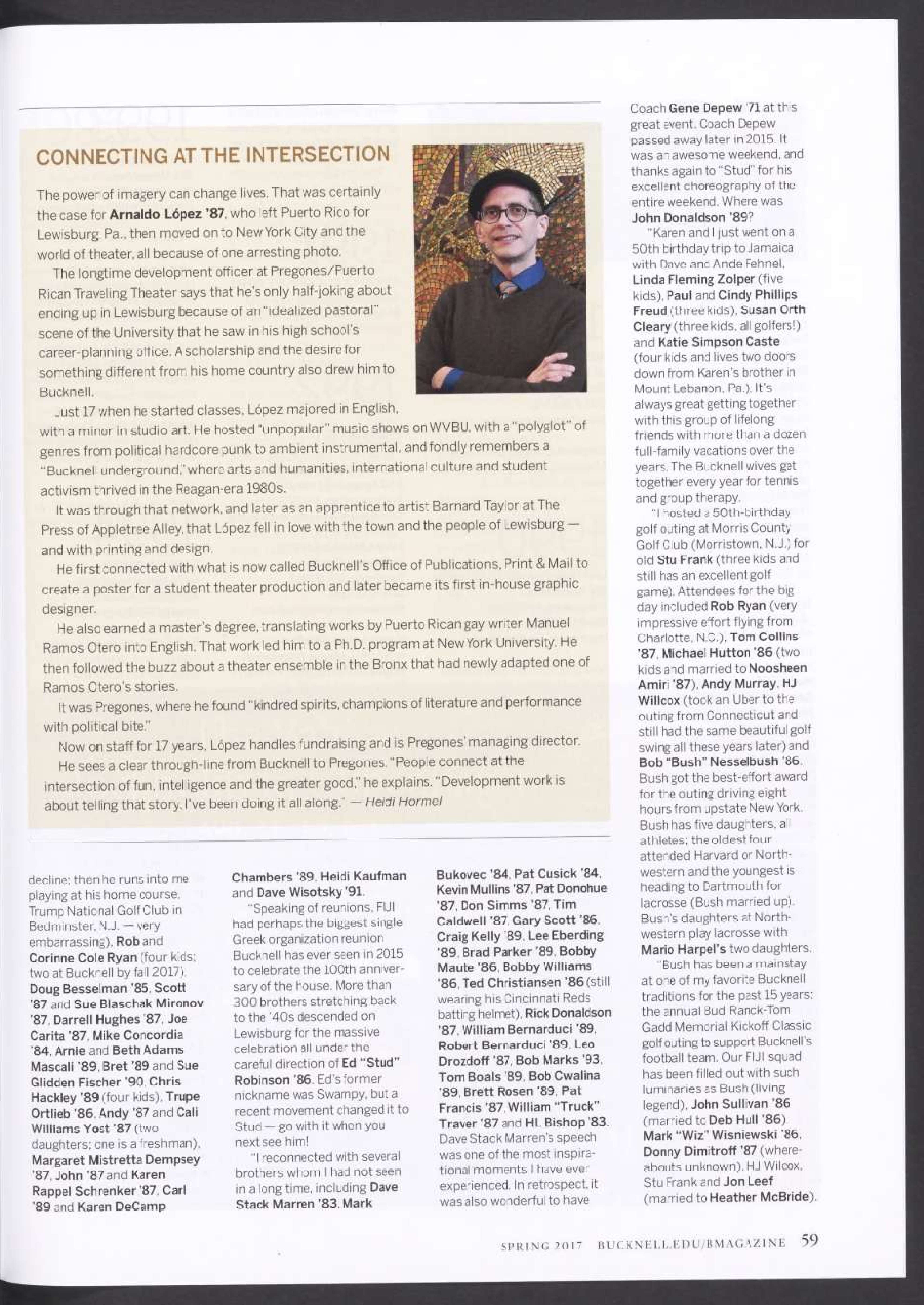 CONNECTING AT THE INTERSECTION

The power of imagery can change lives. That was certainly the case for Arnaldo López '87, who left Puerto Rico for Lewisburg, Pa., then moved on to New York City and the world of theater, all because of one arresting photo.

The longtime development officer at Pregones/Puerto Rican Traveling Theater says that he's only half-joking about ending up in Lewisburg because of an "idealized pastoral" scene of the University that he saw in his high school's career-planning office. A scholarship and the desire for something different from his home country also drew him to Bucknell.

Just 17 when he started classes, López majored in English, with a minor in studio art. He hosted "unpopular" music shows on WVBU, with a "polyglot" of genres from political hardcore punk to ambient instrumental, and fondly remembers a "Bucknell underground," where arts and humanities, international culture and student activism thrived in the Reagan-era 1980s.

It was through that network, and later as an apprentice to artist Barnard Taylor at The Press of Appletree Alley, that López fell in love with the town and the people of Lewisburg — and with printing and design.

He first connected with what is now called Bucknell's Office of Publications, Print & Mail to create a poster for a student theater production and later became its first in-house graphic designer.

He also earned a master's degree, translating works by Puerto Rican gay writer Manuel Ramos Otero into English. That work led him to a Ph.D. program at New York University. He then followed the buzz about a theater ensemble in the Bronx that had newly adapted one of Ramos Otero's stories.

It was Pregones, where he found "kindred spirits, champions of literature and performance with political bite."

Now on staff for 17 years, López handles fundraising and is Pregones' managing director.

He sees a clear through-line from Bucknell to Pregones. "People connect at the intersection of fun, intelligence and the greater good," he explains. "Development work is about telling that story. I've been doing it all along." — Heidi Hormel

decline; then he runs into me playing at his home course, Trump National Golf Club in Bedminster, N.J. — very embarrassing), Rob and Corinne Cole Ryan (four kids; two at Bucknell by fall 2017), Doug Besselman '85, Scott '87 and Sue Blaschak Mironov '87, Darrell Hughes '87, Joe Carita '87, Mike Concordia '84, Arnie and Beth Adams Mascali '89, Bret '89 and Sue Glidden Fischer '90, Chris Hackley '89 (four kids), Trupe Ortlieb '86, Andy '87 and Cali Williams Yost '87 (two daughters; one is a freshman), Margaret Mistretta Dempsey '87, John '87 and Karen Rappel Schrenker '87, Carl '89 and Karen DeCamp Chambers '89, Heidi Kaufman and Dave Wisotsky '91.

"Speaking of reunions, FIJI had perhaps the biggest single Greek organization reunion Bucknell has ever seen in 2015 to celebrate the 100th anniversary of the house. More than 300 brothers stretching back to the '40s descended on Lewisburg for the massive celebration all under the careful direction of Ed "Stud" Robinson '86. Ed's former nickname was Swampy, but a recent movement changed it to Stud — go with it when you next see him!

"I reconnected with several brothers whom I had not seen in a long time, including Dave Stack Marren '83, Mark Bukovec '84, Pat Cusick '84, Kevin Mullins '87, Pat Donohue '87, Don Simms '87, Tim Caldwell '87, Gary Scott '86, Craig Kelly '89, Lee Eberding '89, Brad Parker '89, Bobby Maute '86, Bobby Williams '86, Ted Christiansen '86 (still wearing his Cincinnati Reds batting helmet), Rick Donaldson '87, William Bernarduci '89, Robert Bernarduci '89, Leo Drozdoff '87, Bob Marks '93, Tom Boals '89, Bob Cwalina '89, Brett Rosen '89, Pat Francis '87, William "Truck" Traver '87 and HL Bishop '83. Dave Stack Marren's speech was one of the most inspirational moments I have ever experienced. In retrospect, it was also wonderful to have Coach Gene Depew '71 at this great event. Coach Depew passed away later in 2015. It was an awesome weekend, and thanks again to "Stud" for his excellent choreography of the entire weekend. Where was John Donaldson '89?

"Karen and I just went on a 50th birthday trip to Jamaica with Dave and Ande Fehnel, Linda Fleming Zolper (five kids), Paul and Cindy Phillips Freud (three kids), Susan Orth Cleary (three kids, all golfers!) and Katie Simpson Caste (four kids and lives two doors down from Karen's brother in Mount Lebanon, Pa.). It's always great getting together with this group of lifelong friends with more than a dozen full-family vacations over the years. The Bucknell wives get together every year for tennis and group therapy.

"I hosted a 50th-birthday golf outing at Morris County Golf Club (Morristown, N.J.) for old Stu Frank (three kids and still has an excellent golf game). Attendees for the big day included Rob Ryan (very impressive effort flying from Charlotte, N.C.), Tom Collins '87, Michael Hutton '86 (two kids and married to Noosheen Amiri '87), Andy Murray, HJ Willcox (took an Uber to the outing from Connecticut and still had the same beautiful golf swing all these years later) and Bob "Bush" Nesselbush '86. Bush got the best-effort award for the outing driving eight hours from upstate New York. Bush has five daughters, all athletes; the oldest four attended Harvard or Northwestern and the youngest is heading to Dartmouth for lacrosse (Bush married up). Bush's daughters at Northwestern play lacrosse with Mario Harpel's two daughters.

"Bush has been a mainstay at one of my favorite Bucknell traditions for the past 15 years: the annual Bud Ranck-Tom Gadd Memorial Kickoff Classic golf outing to support Bucknell's football team. Our FIJI squad has been filled out with such luminaries as Bush (living legend), John Sullivan '86 (married to Deb Hull '86), Mark "Wiz" Wisniewski '86, Donny Dimitroff '87 (whereabouts unknown), HJ Wilcox, Stu Frank and Jon Leef (married to Heather McBride).

SPRING 2017 BUCKNELL.EDU/BMAGAZINE 59